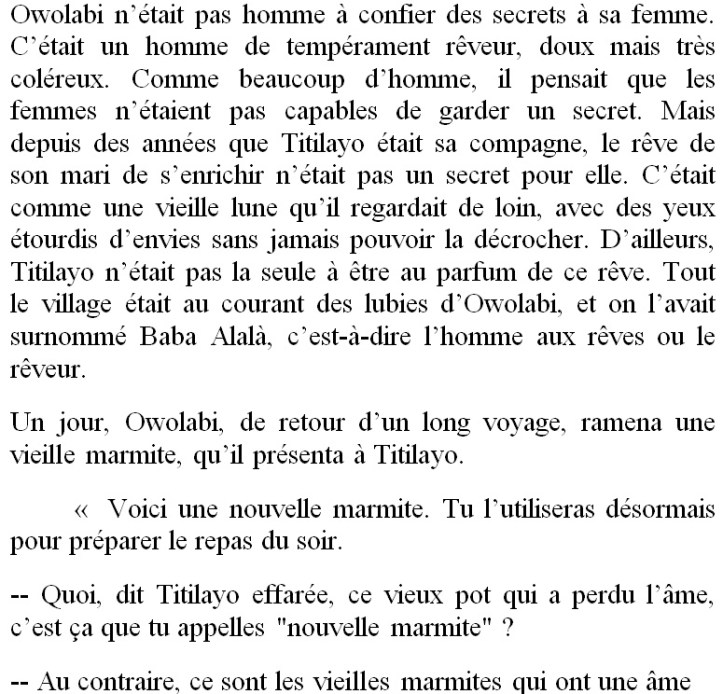 Owolabi n'était pas homme à confier des secrets à sa femme. C'était un homme de tempérament rêveur, doux mais très coléreux. Comme beaucoup d'homme, il pensait que les femmes n'étaient pas capables de garder un secret. Mais depuis des années que Titilayo était sa compagne, le rêve de son mari de s'enrichir n'était pas un secret pour elle. C'était comme une vieille lune qu'il regardait de loin, avec des yeux étourdis d'envies sans jamais pouvoir la décrocher. D'ailleurs, Titilayo n'était pas la seule à être au parfum de ce rêve. Tout le village était au courant des lubies d'Owolabi, et on l'avait surnommé Baba Alalà, c'est-à-dire l'homme aux rêves ou le rêveur.

Un jour, Owolabi, de retour d'un long voyage, ramena une vieille marmite, qu'il présenta à Titilayo.

« Voici une nouvelle marmite. Tu l'utiliseras désormais pour préparer le repas du soir.

-- Quoi, dit Titilayo effarée, ce vieux pot qui a perdu l'âme, c'est ça que tu appelles "nouvelle marmite" ?

-- Au contraire, ce sont les vieilles marmites qui ont une âme